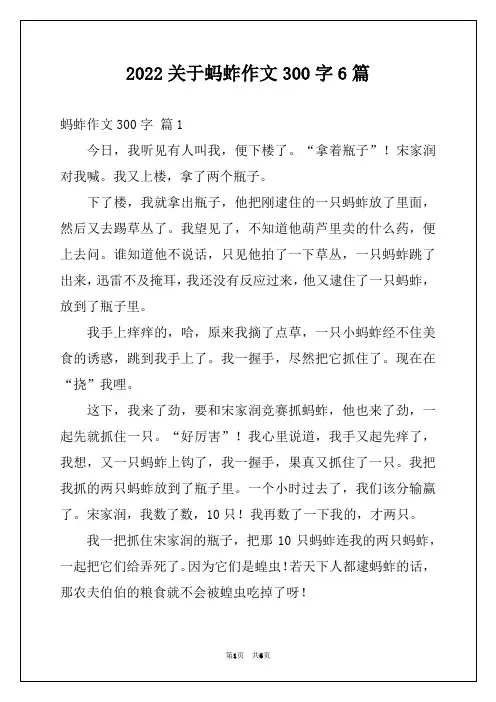 2022 关于蚂蚱作文 300 字 6 篇

蚂蚱作文 300 字 篇 1

今日，我听见有人叫我，便下楼了。“拿着瓶子”！宋家润对我喊。我又上楼，拿了两个瓶子。

下了楼，我就拿出瓶子，他把刚逮住的一只蚂蚱放了里面，然后又去踢草丛了。我望见了，不知道他葫芦里卖的什么药，便上去问。谁知道他不说话，只见他拍了一下草丛，一只蚂蚱跳了出来，迅雷不及掩耳，我还没有反应过来，他又逮住了一只蚂蚱，放到了瓶子里。

我手上痒痒的，哈，原来我摘了点草，一只小蚂蚱经不住美食的诱惑，跳到我手上了。我一握手，尽然把它抓住了。现在在“挠”我哩。

这下，我来了劲，要和宋家润竞赛抓蚂蚱，他也来了劲，一起先就抓住一只。“好厉害”！我心里说道，我手又起先痒了，我想，又一只蚂蚱上钩了，我一握手，果真又抓住了一只。我把我抓的两只蚂蚱放到了瓶子里。一个小时过去了，我们该分输赢了。宋家润，我数了数，10 只！我再数了一下我的，才两只。

我一把抓住宋家润的瓶子，把那 10 只蚂蚱连我的两只蚂蚱，一起把它们给弄死了。因为它们是蝗虫！若天下人都逮蚂蚱的话，那农夫伯伯的粮食就不会被蝗虫吃掉了呀！

第1页 共6页